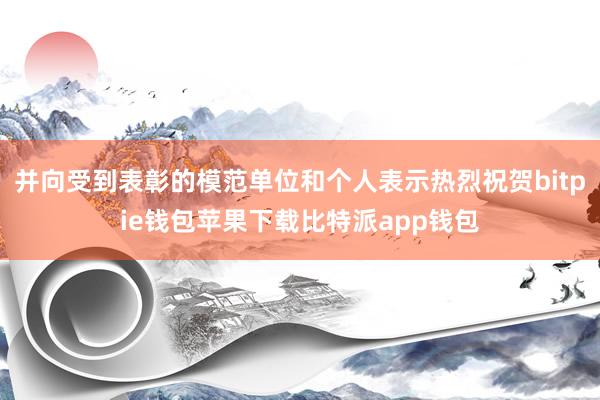 并向受到表彰的模范单位和个人表示热烈祝贺bitpie钱包苹果下载比特派app钱包